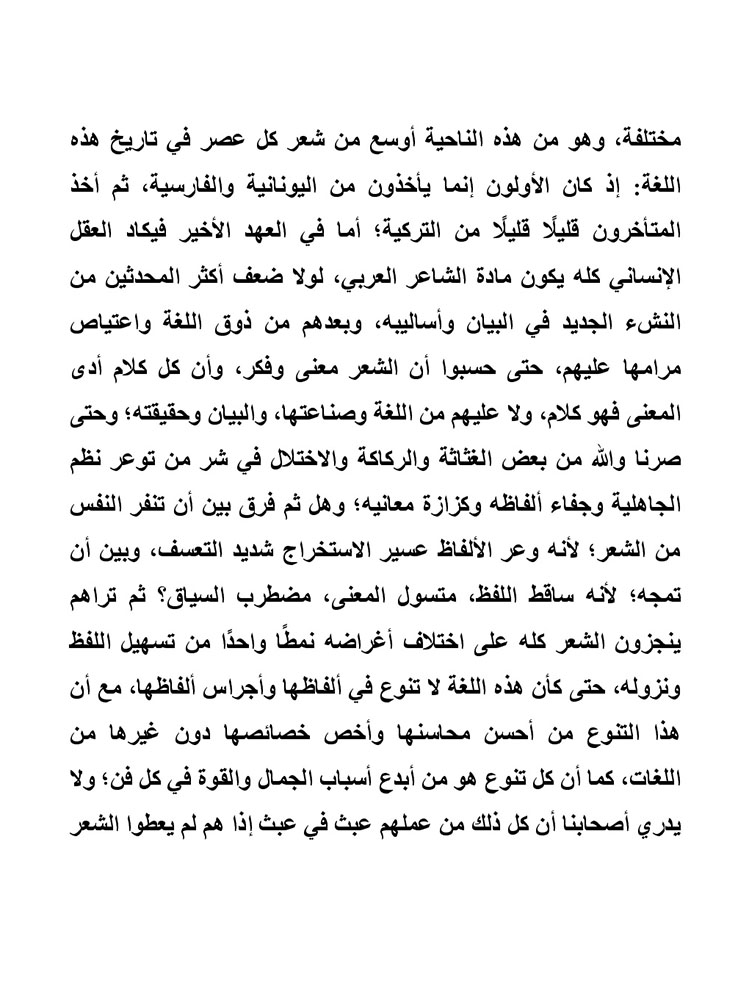 مختلفة، وهو من هذه الناحية أوسع من شعر كل عصر في تاريخ هذه اللغة: إذ كان الأولون إنما يأخذون من اليونانية والفارسية، ثم أخذ المتأخرون قليلًا قليلًا من التركية؛ أما في العهد الأخير فيكاد العقل الإنساني كله يكون مادة الشاعر العربي، لولا ضعف أكثر المحدثين من النشء الجديد في البيان وأساليبه، وبعدهم من ذوق اللغة واعتياص مرامها عليهم، حتى حسبوا أن الشعر معنى وفكر، وأن كل كلام أدى المعنى فهو كلام، ولا عليهم من اللغة وصناعتها، والبيان وحقيقته؛ وحتى صرنا والله من بعض الغثاثة والركاكة والاختلال في شر من توعر نظم الجاهلية وجفاء ألفاظه وكزازة معانيه؛ وهل ثم فرق بين أن تنفر النفس من الشعر؛ لأنه وعر الألفاظ عسير الاستخراج شديد التعسف، وبين أن تمجه؛ لأنه ساقط اللفظ، متسول المعنى، مضطرب السياق؟ ثم تراهم ينجزون الشعر كله على اختلاف أغراضه نمطًا واحدًا من تسهيل اللفظ ونزوله، حتى كأن هذه اللغة لا تنوع في ألفاظها وأجراس ألفاظها، مع أن هذا التنوع من أحسن محاسنها وأخص خصائصها دون غيرها من اللغات، كما أن كل تنوع هو من أبدع أسباب الجمال والقوة في كل فن؛ ولا يدري أصحابنا أن كل ذلك من عملهم عبث في عبث إذا هم لم يعطوا الشعر